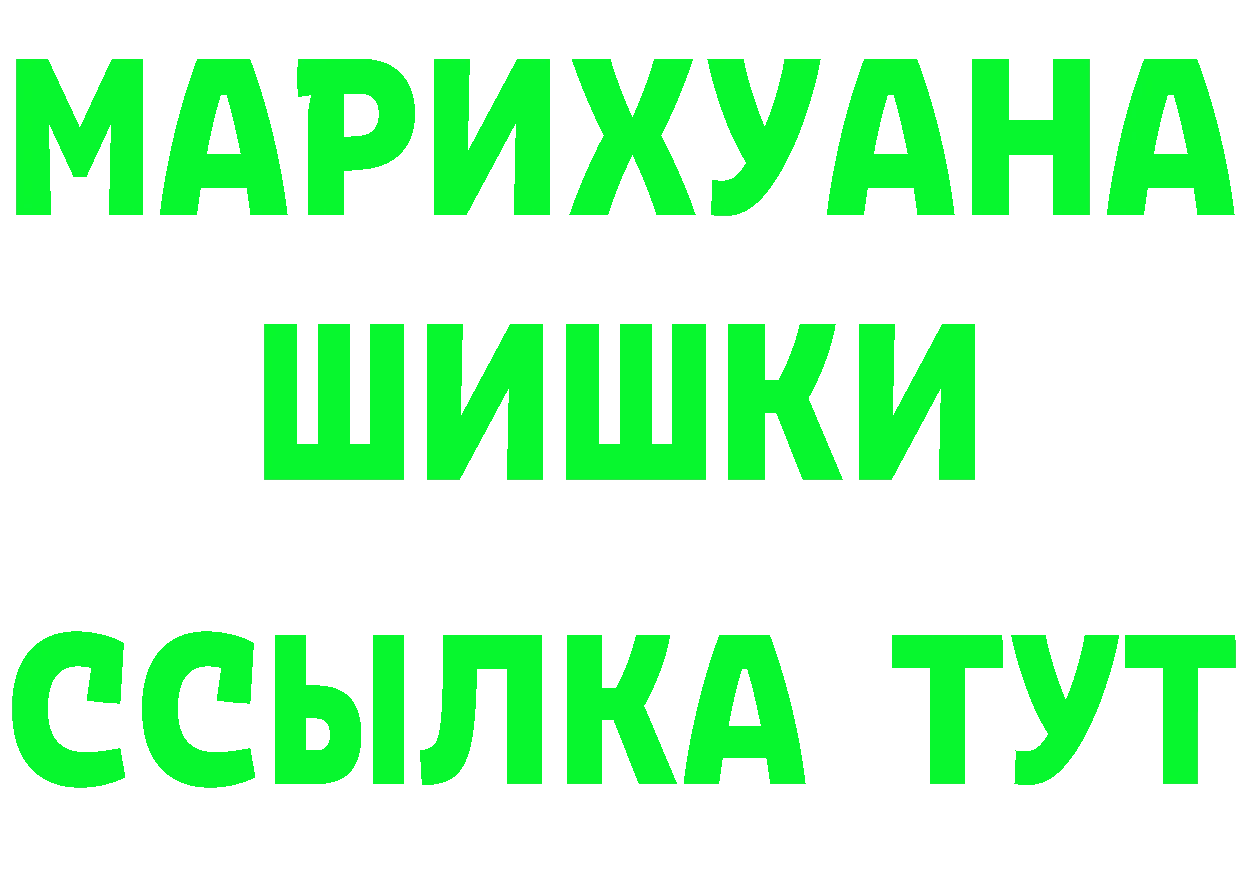 МАРИХУАНА
ШИШКИ
ССЫЛКА ТУТ